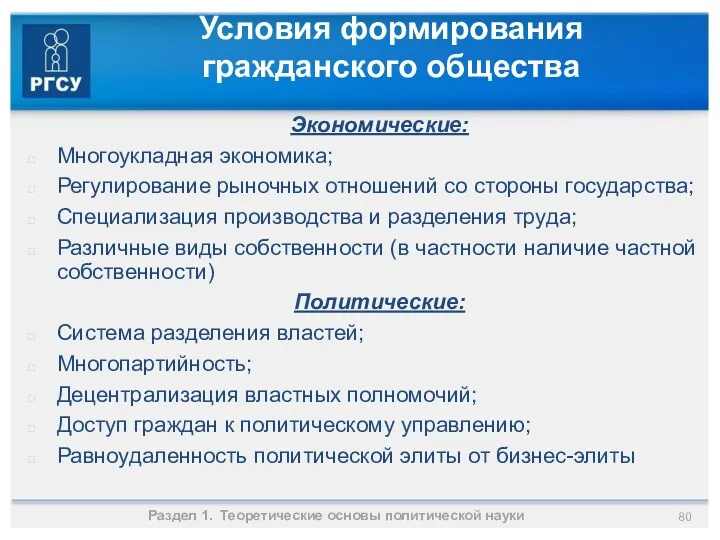 РГСУ

Условия формирования гражданского общества

Экономические:

Многоукладная экономика;

Регулирование рыночных отношений со стороны государства;

Специализация производства и разделения труда;

Различные виды собственности (в частности наличие частной собственности)

Политические:

Система разделения властей;

Многопартийность;

Децентрализация властных полномочий;

Доступ граждан к политическому управлению;

Равноудаленность политической элиты от бизнес-элиты

Раздел 1. Теоретические основы политической науки

80